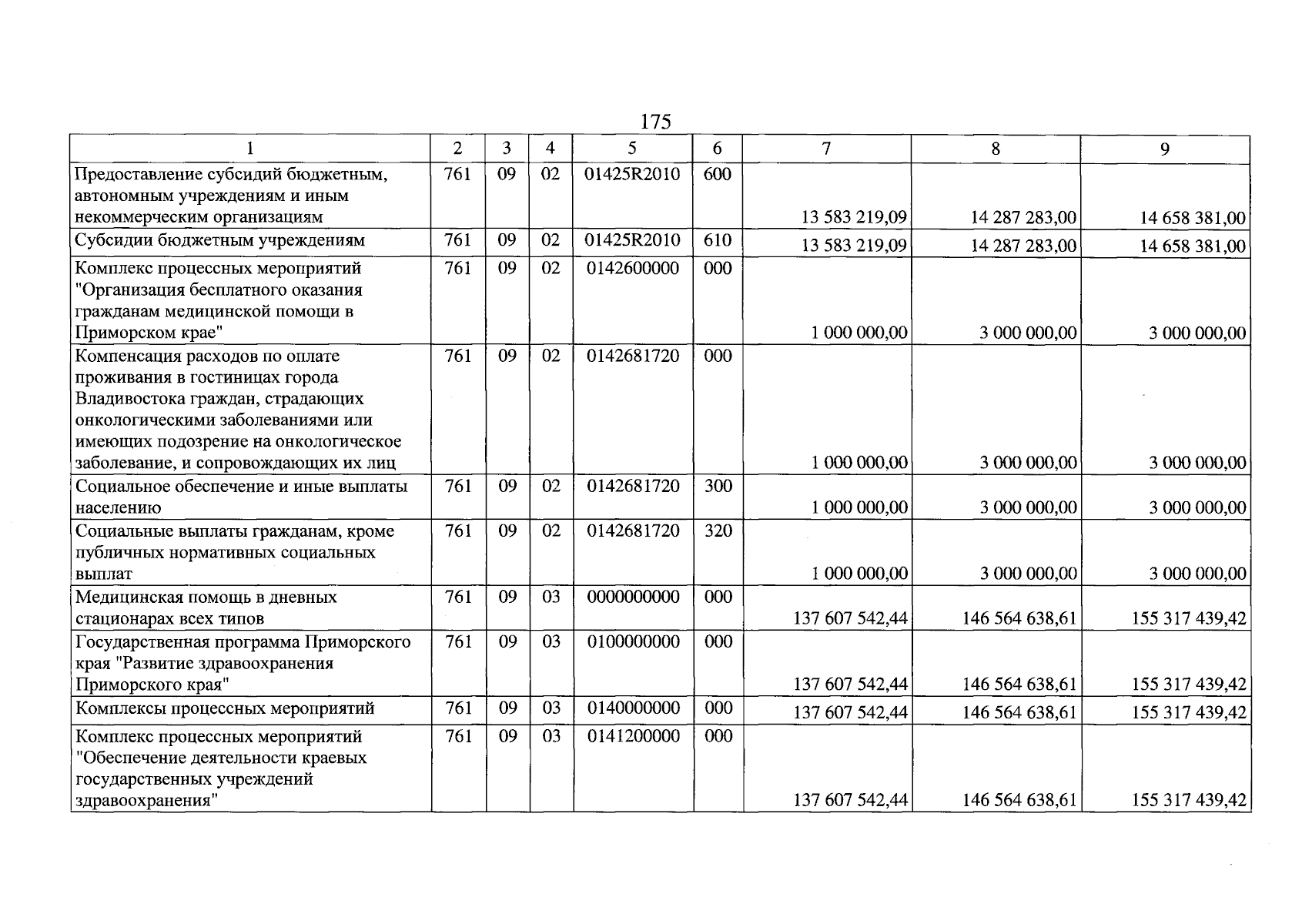 175

| 1 | 2 | 3 | 4 | 5 | 6 | 7 | 8 | 9 |
|---|---|---|---|---|---|---|---|---|
| Предоставление субсидий бюджетным, автономным учреждениям и иным некоммерческим организациям | 761 | 09 | 02 | 01425R2010 | 600 | 13 583 219,09 | 14 287 283,00 | 14 658 381,00 |
| Субсидии бюджетным учреждениям | 761 | 09 | 02 | 01425R2010 | 610 | 13 583 219,09 | 14 287 283,00 | 14 658 381,00 |
| Комплекс процессных мероприятий "Организация бесплатного оказания гражданам медицинской помощи в Приморском крае" | 761 | 09 | 02 | 0142600000 | 000 | 1 000 000,00 | 3 000 000,00 | 3 000 000,00 |
| Компенсация расходов по оплате проживания в гостиницах города Владивостока граждан, страдающих онкологическими заболеваниями или имеющих подозрение на онкологическое заболевание, и сопровождающих их лиц | 761 | 09 | 02 | 0142681720 | 000 | 1 000 000,00 | 3 000 000,00 | 3 000 000,00 |
| Социальное обеспечение и иные выплаты населению | 761 | 09 | 02 | 0142681720 | 300 | 1 000 000,00 | 3 000 000,00 | 3 000 000,00 |
| Социальные выплаты гражданам, кроме публичных нормативных социальных выплат | 761 | 09 | 02 | 0142681720 | 320 | 1 000 000,00 | 3 000 000,00 | 3 000 000,00 |
| Медицинская помощь в дневных стационарах всех типов | 761 | 09 | 03 | 0000000000 | 000 | 137 607 542,44 | 146 564 638,61 | 155 317 439,42 |
| Государственная программа Приморского края "Развитие здравоохранения Приморского края" | 761 | 09 | 03 | 0100000000 | 000 | 137 607 542,44 | 146 564 638,61 | 155 317 439,42 |
| Комплексы процессных мероприятий | 761 | 09 | 03 | 0140000000 | 000 | 137 607 542,44 | 146 564 638,61 | 155 317 439,42 |
| Комплекс процессных мероприятий "Обеспечение деятельности краевых государственных учреждений здравоохранения" | 761 | 09 | 03 | 0141200000 | 000 | 137 607 542,44 | 146 564 638,61 | 155 317 439,42 |